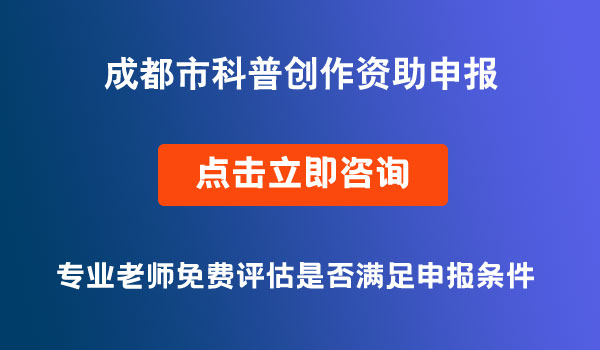 成都市科普创作资助申报

点击立即咨询

专业老师免费评估是否满足申报条件